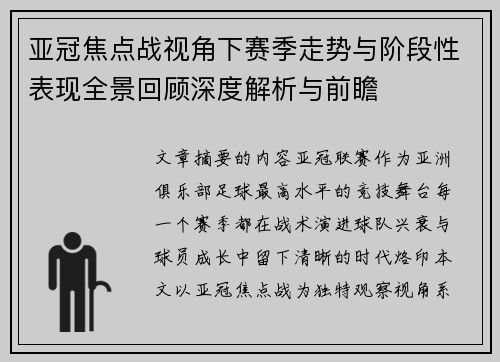 亚冠焦点战视角下赛季走势与阶段性表现全景回顾深度解析与前瞻

文章摘要的内容亚冠联赛作为亚洲俱乐部足球最高水平的竞技舞台每一个赛季都在战术演进球队兴衰与球员成长中留下清晰的时代烙印本文以亚冠焦点战为独特观察视角系